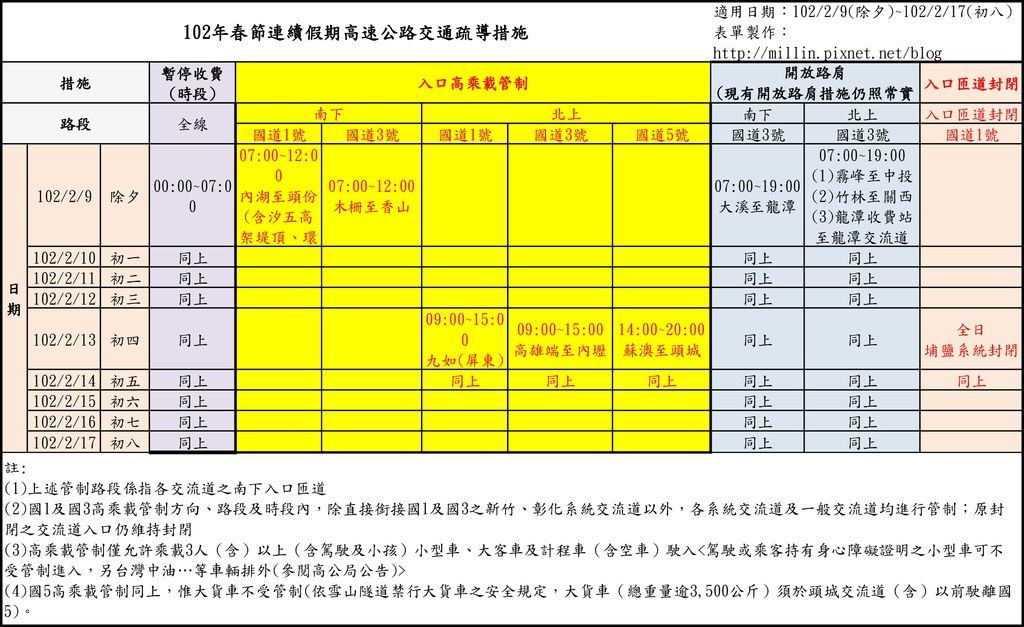 102年春節連續假期高速公路交通疏導措施

適用日期：102/2/9(除夕)~102/2/17(初八)
表單製作：
http://millin.pixnet.net/blog

| 措施 | | | 暫停收費（時段） | 入口高乘載管制 | | | | | 開放路肩（現有開放路肩措施仍照常實 | | 入口匝道封閉 |
|---|---|---|---|---|---|---|---|---|---|---|---|
| 路段 | | | 全線 | 南下 | | 北上 | | | 南下 | 北上 | 入口匝道封閉 |
| | | | | 國道1號 | 國道3號 | 國道1號 | 國道3號 | 國道5號 | 國道3號 | 國道3號 | 國道1號 |
| 日期 | 102/2/9 | 除夕 | 00:00~07:00 | 07:00~12:00 內湖至頭份(含汐五高架堤頂、環 | 07:00~12:00 木柵至香山 | | | | 07:00~19:00 大溪至龍潭 | 07:00~19:00 (1)霧峰至中投 (2)竹林至關西 (3)龍潭收費站至龍潭交流道 | |
| | 102/2/10 | 初一 | 同上 | | | | | | 同上 | 同上 | |
| | 102/2/11 | 初二 | 同上 | | | | | | 同上 | 同上 | |
| | 102/2/12 | 初三 | 同上 | | | | | | 同上 | 同上 | |
| | 102/2/13 | 初四 | 同上 | | | 09:00~15:00 九如(屏東) | 09:00~15:00 高雄端至內壢 | 14:00~20:00 蘇澳至頭城 | 同上 | 同上 | 全日 埔鹽系統封閉 |
| | 102/2/14 | 初五 | 同上 | | | 同上 | 同上 | 同上 | 同上 | 同上 | 同上 |
| | 102/2/15 | 初六 | 同上 | | | | | | 同上 | 同上 | |
| | 102/2/16 | 初七 | 同上 | | | | | | 同上 | 同上 | |
| | 102/2/17 | 初八 | 同上 | | | | | | 同上 | 同上 | |

註：
(1)上述管制路段係指各交流道之南下入口匝道
(2)國1及國3高乘載管制方向、路段及時段內，除直接銜接國1及國3之新竹、彰化系統交流道以外，各系統交流道及一般交流道均進行管制；原封閉之交流道入口仍維持封閉
(3)高乘載管制僅允許乘載3人（含）以上（含駕駛及小孩）小型車、大客車及計程車（含空車）駛入<駕駛或乘客持有身心障礙證明之小型車可不受管制進入，另台灣中油…等車輛排外(參閱高公局公告)>
(4)國5高乘載管制同上，惟大貨車不受管制(依雪山隧道禁行大貨車之安全規定，大貨車（總重量逾3,500公斤）須於頭城交流道（含）以前駛離國5)。